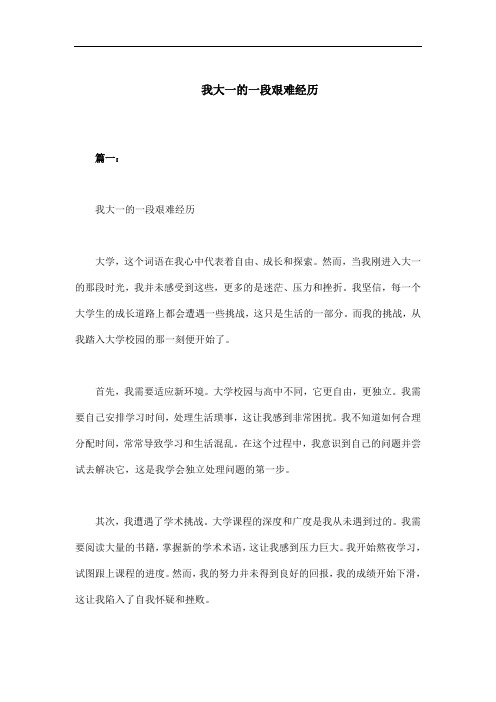 我大一的一段艰难经历

篇一：

我大一的一段艰难经历

大学，这个词语在我心中代表着自由、成长和探索。然而，当我刚进入大一的那段时光，我并未感受到这些，更多的是迷茫、压力和挫折。我坚信，每一个大学生的成长道路上都会遭遇一些挑战，这只是生活的一部分。而我的挑战，从我踏入大学校园的那一刻便开始了。

首先，我需要适应新环境。大学校园与高中不同，它更自由，更独立。我需要自己安排学习时间，处理生活琐事，这让我感到非常困扰。我不知道如何合理分配时间，常常导致学习和生活混乱。在这个过程中，我意识到自己的问题并尝试去解决它，这是我学会独立处理问题的第一步。

其次，我遭遇了学术挑战。大学课程的深度和广度是我从未遇到过的。我需要阅读大量的书籍，掌握新的学术术语，这让我感到压力巨大。我开始熬夜学习，试图跟上课程的进度。然而，我的努力并未得到良好的回报，我的成绩开始下滑，这让我陷入了自我怀疑和挫败。